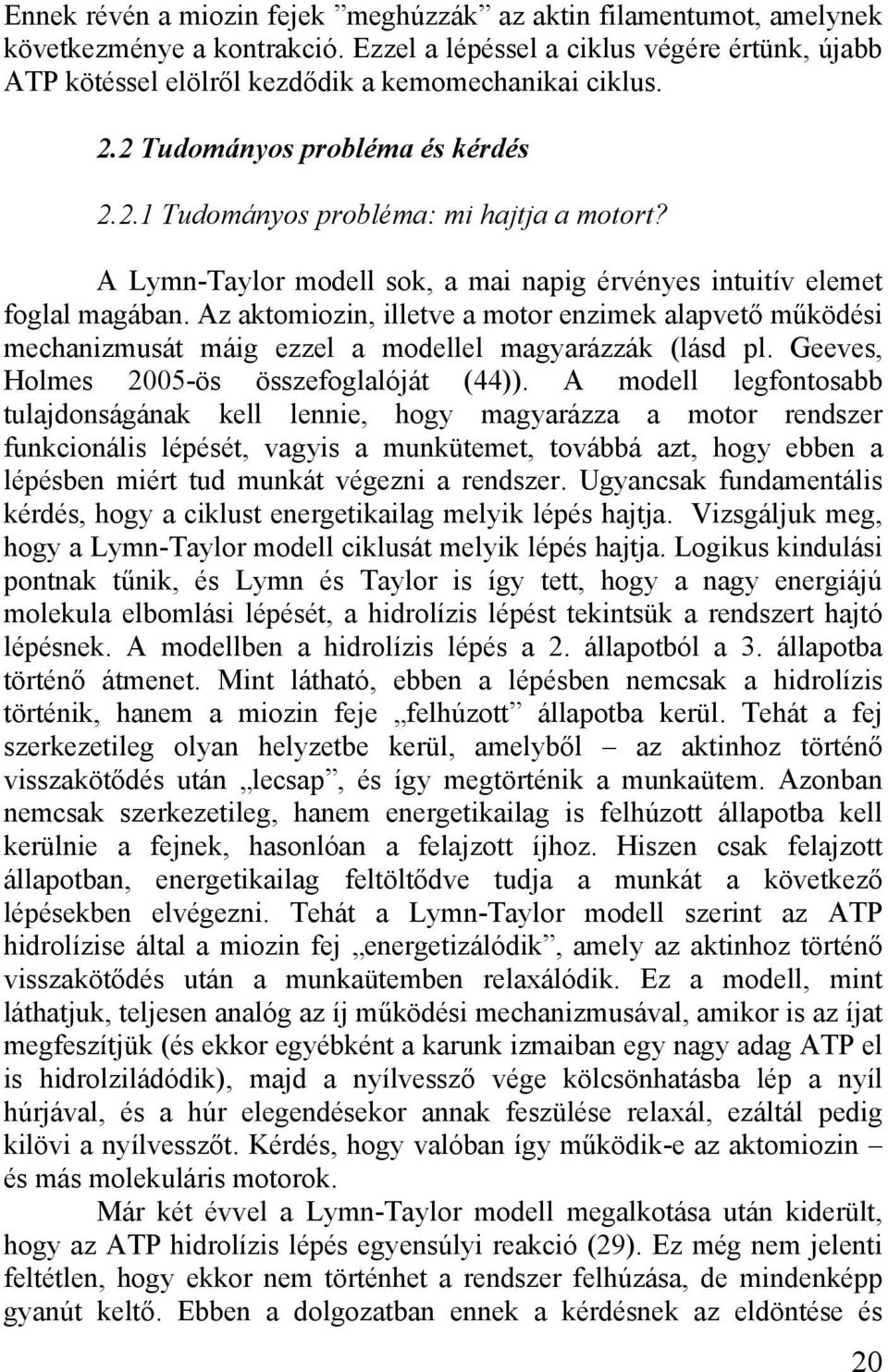 Ennek révén a miozin fejek ”meghúzzák” az aktin filamentumot, amelynek következménye a kontrakció. Ezzel a lépéssel a ciklus végére értünk, újabb ATP kötéssel elölről kezdődik a kemomechanikai ciklus.

2.2 Tudományos probléma és kérdés

2.2.1 Tudományos probléma: mi hajtja a motort?

A Lymn-Taylor modell sok, a mai napig érvényes intuitív elemet foglal magában. Az aktomiozin, illetve a motor enzimek alapvető működési mechanizmusát máig ezzel a modellel magyarázzák (lásd pl. Geeves, Holmes 2005-ös összefoglalóját (44)). A modell legfontosabb tulajdonságának kell lennie, hogy magyarázza a motor rendszer funkcionális lépését, vagyis a munkütemet, továbbá azt, hogy ebben a lépésben miért tud munkát végezni a rendszer. Ugyancsak fundamentális kérdés, hogy a ciklust energetikailag melyik lépés hajtja. Vizsgáljuk meg, hogy a Lymn-Taylor modell ciklusát melyik lépés hajtja. Logikus kindulási pontnak tűnik, és Lymn és Taylor is így tett, hogy a nagy energiájú molekula elbomlási lépését, a hidrolízis lépést tekintsük a rendszert hajtó lépésnek. A modellben a hidrolízis lépés a 2. állapotból a 3. állapotba történő átmenet. Mint látható, ebben a lépésben nemcsak a hidrolízis történik, hanem a miozin feje „felhúzott” állapotba kerül. Tehát a fej szerkezetileg olyan helyzetbe kerül, amelyből – az aktinhoz történő visszakötődés után „lecsap”, és így megtörténik a munkaütem. Azonban nemcsak szerkezetileg, hanem energetikailag is felhúzott állapotba kell kerülnie a fejnek, hasonlóan a felajzott íjhoz. Hiszen csak felajzott állapotban, energetikailag feltöltődve tudja a munkát a következő lépésekben elvégezni. Tehát a Lymn-Taylor modell szerint az ATP hidrolízise által a miozin fej „energetizálódik”, amely az aktinhoz történő visszakötődés után a munkaütemben relaxálódik. Ez a modell, mint láthatjuk, teljesen analóg az íj működési mechanizmusával, amikor is az íjat megfeszítjük (és ekkor egyébként a karunk izmaiban egy nagy adag ATP el is hidrolziládódik), majd a nyílvessző vége kölcsönhatásba lép a nyíl húrjával, és a húr elegendésekor annak feszülése relaxál, ezáltal pedig kilövi a nyílvesszőt. Kérdés, hogy valóban így működik-e az aktomiozin – és más molekuláris motorok.

Már két évvel a Lymn-Taylor modell megalkotása után kiderült, hogy az ATP hidrolízis lépés egyensúlyi reakció (29). Ez még nem jelenti feltétlen, hogy ekkor nem történhet a rendszer felhúzása, de mindenképp gyanút keltő. Ebben a dolgozatban ennek a kérdésnek az eldöntése és

20